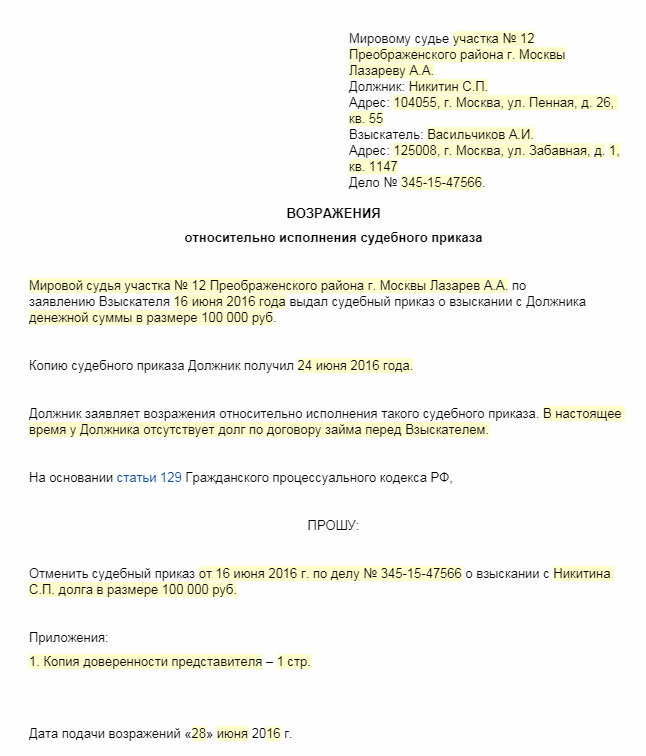 Мировому судье участка № 12
Преображенского района г. Москвы
Лазареву А.А.
Должник: Никитин С.П.
Адрес: 104055, г. Москва, ул. Пенная, д. 26, кв. 55
Взыскатель: Васильчиков А.И.
Адрес: 125008, г. Москва, ул. Забавная, д. 1, кв. 1147
Дело № 345-15-47566.

ВОЗРАЖЕНИЯ

относительно исполнения судебного приказа

Мировой судья участка № 12 Преображенского района г. Москвы Лазарев А.А. по заявлению Взыскателя 16 июня 2016 года выдал судебный приказ о взыскании с Должника денежной суммы в размере 100 000 руб.

Копию судебного приказа Должник получил 24 июня 2016 года.

Должник заявляет возражения относительно исполнения такого судебного приказа. В настоящее время у Должника отсутствует долг по договору займа перед Взыскателем.

На основании статьи 129 Гражданского процессуального кодекса РФ,

ПРОШУ:

Отменить судебный приказ от 16 июня 2016 г. по делу № 345-15-47566 о взыскании с Никитина С.П. долга в размере 100 000 руб.

Приложения:

1. Копия доверенности представителя – 1 стр.

Дата подачи возражений «28» июня 2016 г.